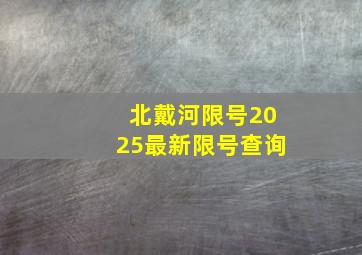 北戴河限号2025最新限号查询